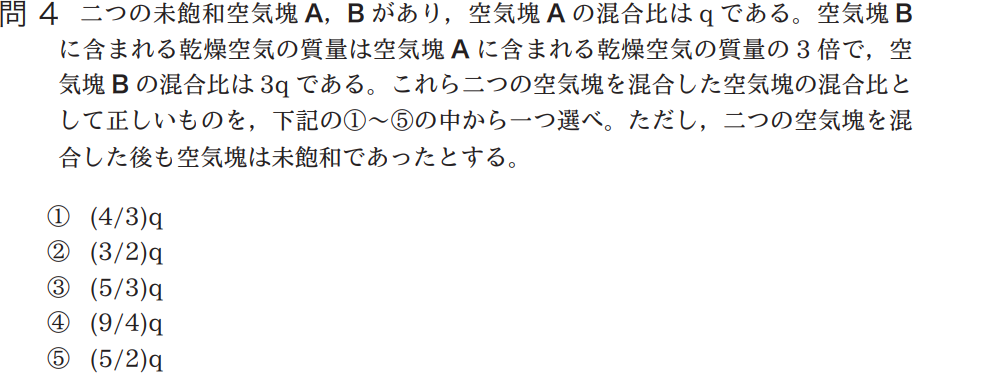 問 4　二つの未飽和空気塊 A，B があり，空気塊 A の混合比は q である。空気塊 B に含まれる乾燥空気の質量は空気塊 A に含まれる乾燥空気の質量の 3 倍で，空気塊 B の混合比は 3q である。これら二つの空気塊を混合した空気塊の混合比として正しいものを，下記の①～⑤の中から一つ選べ。ただし，二つの空気塊を混合した後も空気塊は未飽和であったとする。

①　(4/3)q
②　(3/2)q
③　(5/3)q
④　(9/4)q
⑤　(5/2)q